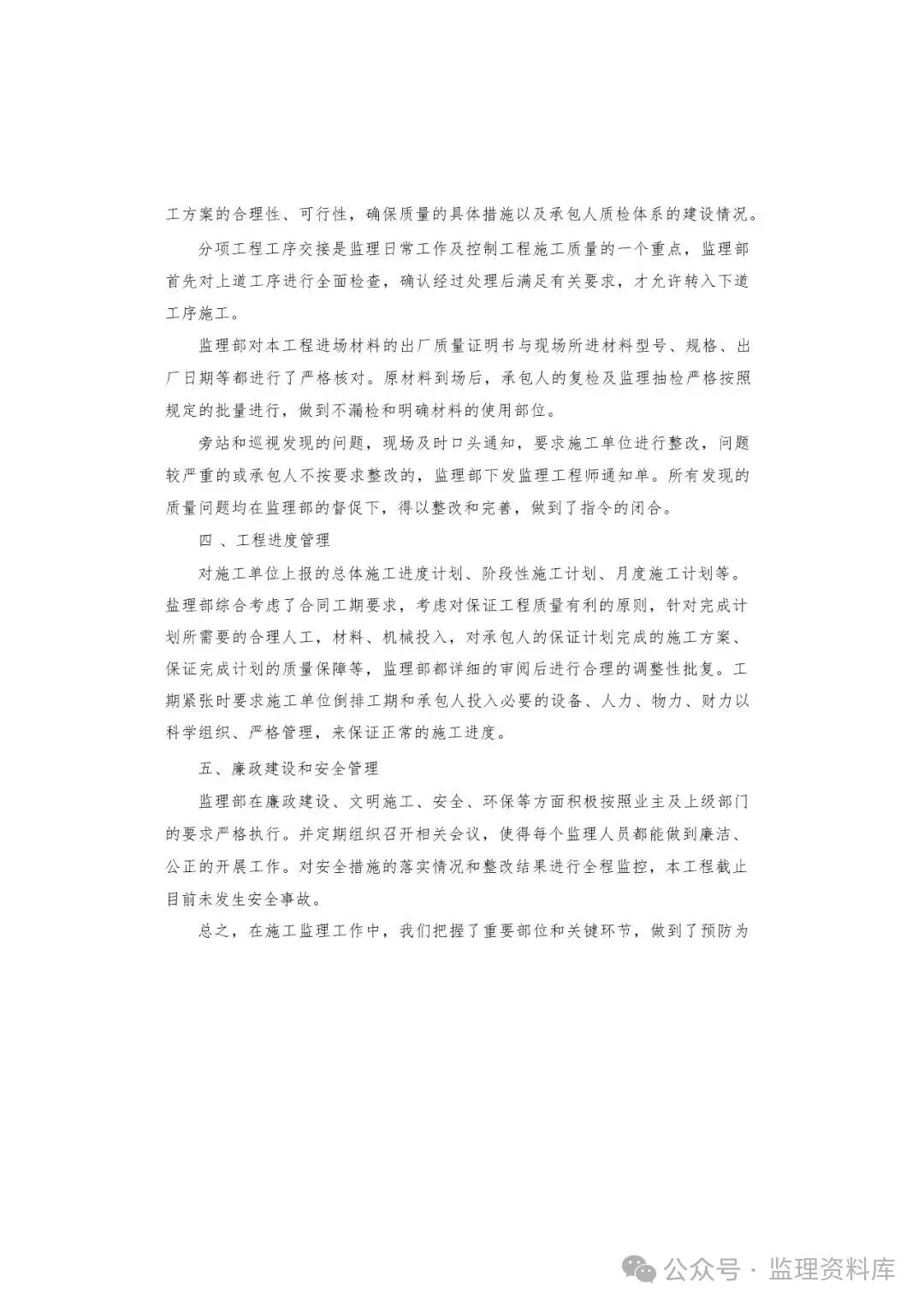 工方案的合理性、可行性，确保质量的具体措施以及承包人质检体系的建设情况。

分项工程工序交接是监理日常工作及控制工程施工质量的一个重点，监理部首先对上道工序进行全面检查，确认经过处理后满足有关要求，才允许转入下道工序施工。

监理部对本工程进场材料的出厂质量证明书与现场所进材料型号、规格、出厂日期等都进行了严格核对。原材料到场后，承包人的复检及监理抽检严格按照规定的批量进行，做到不漏检和明确材料的使用部位。

旁站和巡视发现的问题，现场及时口头通知，要求施工单位进行整改，问题较严重的或承包人不按要求整改的，监理部下发监理工程师通知单。所有发现的质量问题均在监理部的督促下，得以整改和完善，做到了指令的闭合。

四 、工程进度管理

对施工单位上报的总体施工进度计划、阶段性施工计划、月度施工计划等。监理部综合考虑了合同工期要求，考虑对保证工程质量有利的原则，针对完成计划所需要的合理人工，材料、机械投入，对承包人的保证计划完成的施工方案、保证完成计划的质量保障等，监理部都详细的审阅后进行合理的调整性批复。工期紧张时要求施工单位倒排工期和承包人投入必要的设备、人力、物力、财力以科学组织、严格管理，来保证正常的施工进度。

五、廉政建设和安全管理

监理部在廉政建设、文明施工、安全、环保等方面积极按照业主及上级部门的要求严格执行。并定期组织召开相关会议，使得每个监理人员都能做到廉洁、公正的开展工作。对安全措施的落实情况和整改结果进行全程监控，本工程截止目前未发生安全事故。

总之，在施工监理工作中，我们把握了重要部位和关键环节，做到了预防为

公众号 · 监理资料库